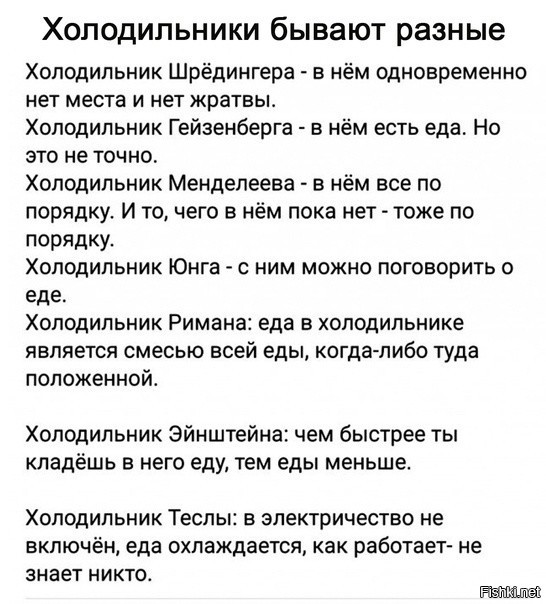 Холодильники бывают разные

Холодильник Шрёдингера - в нём одновременно нет места и нет жратвы.
Холодильник Гейзенберга - в нём есть еда. Но это не точно.
Холодильник Менделеева - в нём все по порядку. И то, чего в нём пока нет - тоже по порядку.
Холодильник Юнга - с ним можно поговорить о еде.
Холодильник Римана: еда в холодильнике является смесью всей еды, когда-либо туда положенной.

Холодильник Эйнштейна: чем быстрее ты кладёшь в него еду, тем еды меньше.

Холодильник Теслы: в электричество не включён, еда охлаждается, как работает- не знает никто.

Fishki.net